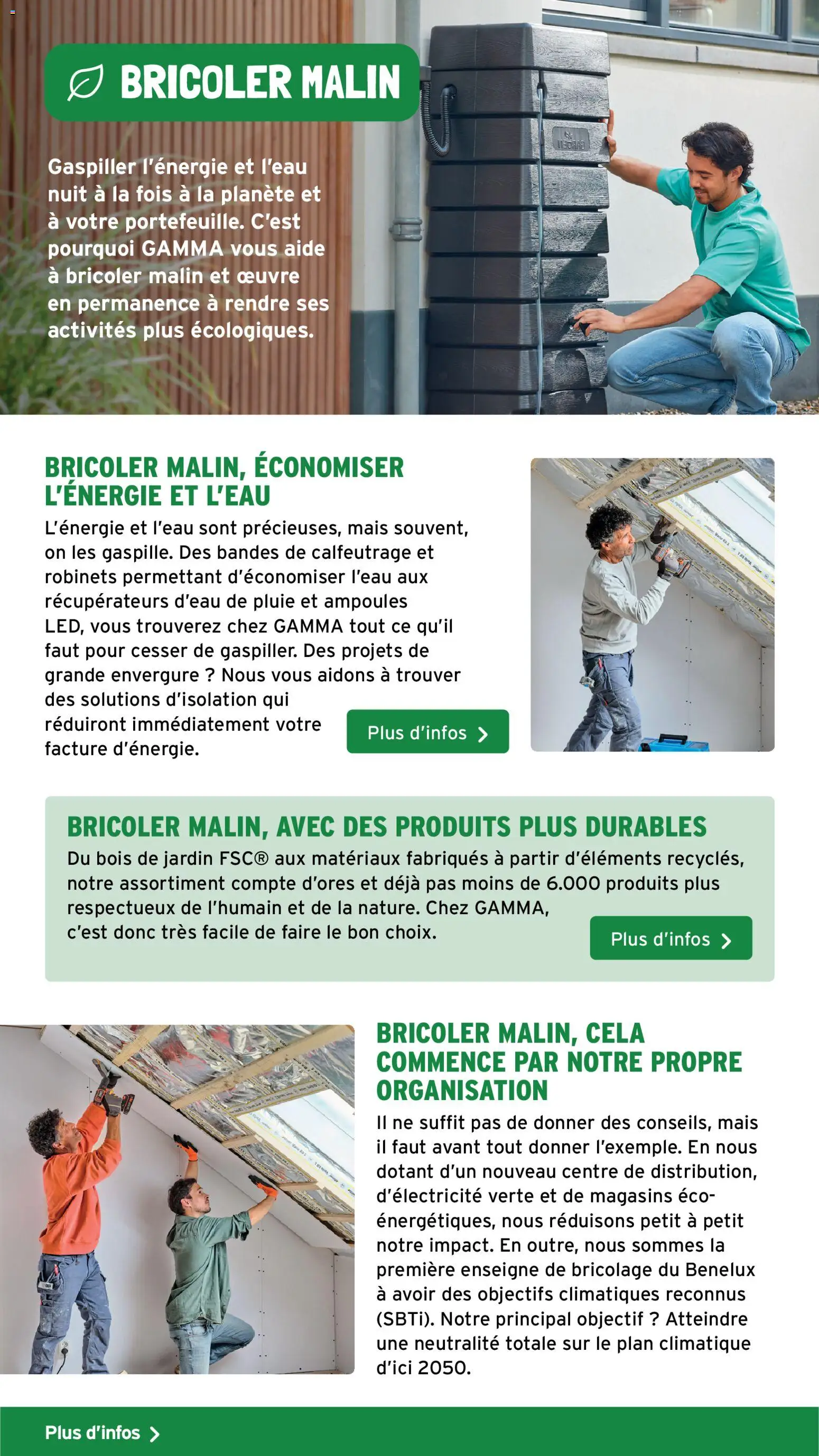 BRICOLER MALIN

Gaspiller l'énergie et l'eau nuit à la fois à la planète et à votre portefeuille. C'est pourquoi GAMMA vous aide à bricoler malin et œuvre en permanence à rendre ses activités plus écologiques.

BRICOLER MALIN, ÉCONOMISER L'ÉNERGIE ET L'EAU

L'énergie et l'eau sont précieuses, mais souvent, on les gaspille. Des bandes de calfeutrage et robinets permettant d'économiser l'eau aux récupérateurs d'eau de pluie et ampoules LED, vous trouverez chez GAMMA tout ce qu'il faut pour cesser de gaspiller. Des projets de grande envergure ? Nous vous aidons à trouver des solutions d'isolation qui réduiront immédiatement votre facture d'énergie.

Plus d'infos

BRICOLER MALIN, AVEC DES PRODUITS PLUS DURABLES

Du bois de jardin FSC® aux matériaux fabriqués à partir d'éléments recyclés, notre assortiment compte d'ores et déjà pas moins de 6.000 produits plus respectueux de l'humain et de la nature. Chez GAMMA, c'est donc très facile de faire le bon choix.

Plus d'infos

BRICOLER MALIN, CELA COMMENCE PAR NOTRE PROPRE ORGANISATION

Il ne suffit pas de donner des conseils, mais il faut avant tout donner l'exemple. En nous dotant d'un nouveau centre de distribution, d'électricité verte et de magasins éco-énergétiques, nous réduisons petit à petit notre impact. En outre, nous sommes la première enseigne de bricolage du Benelux à avoir des objectifs climatiques reconnus (SBTi). Notre principal objectif ? Atteindre une neutralité totale sur le plan climatique d'ici 2050.

Plus d'infos